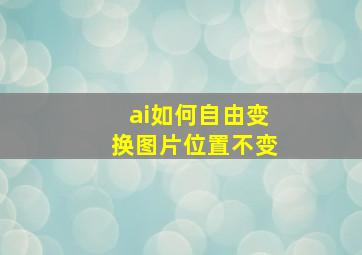 ai如何自由变换图片位置不变